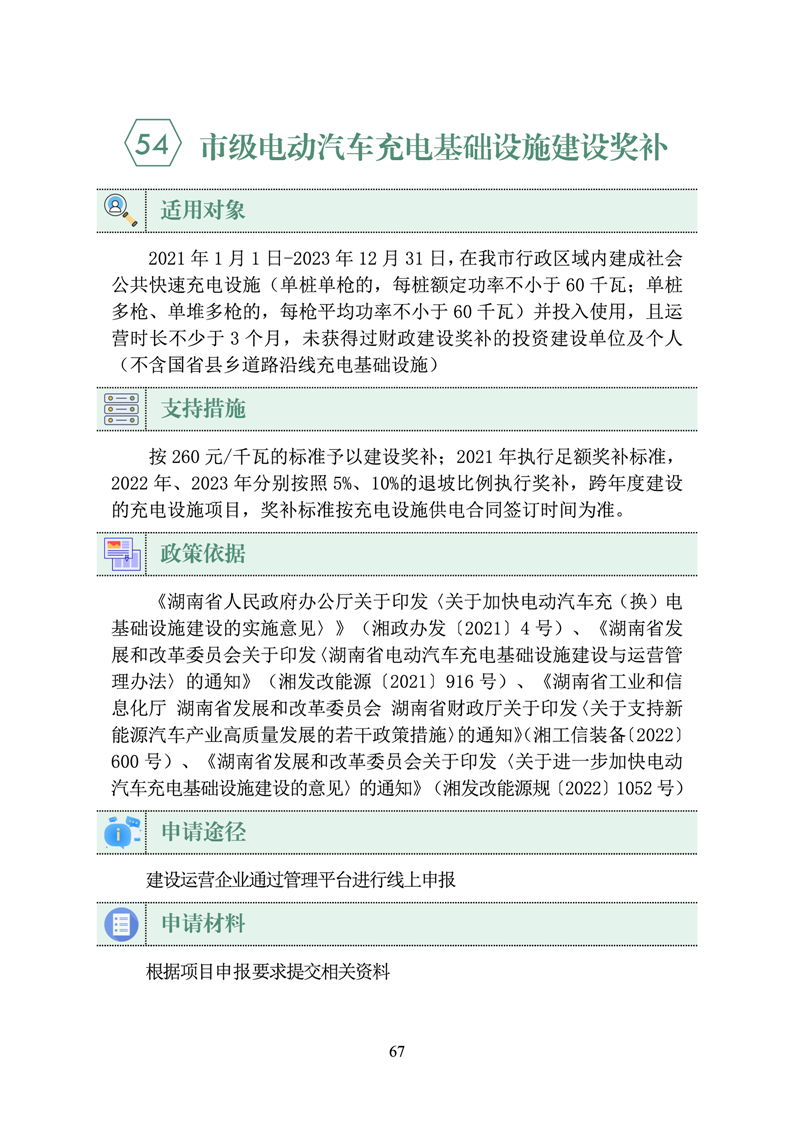 54 市级电动汽车充电基础设施建设奖补

适用对象

2021 年 1 月 1 日-2023 年 12 月 31 日，在我市行政区域内建成社会公共快速充电设施（单桩单枪的，每桩额定功率不小于 60 千瓦；单桩多枪、单堆多枪的，每枪平均功率不小于 60 千瓦）并投入使用，且运营时长不少于 3 个月，未获得过财政建设奖补的投资建设单位及个人（不含国省县乡道路沿线充电基础设施）

支持措施

按 260 元/千瓦的标准予以建设奖补；2021 年执行足额奖补标准，2022 年、2023 年分别按照 5%、10%的退坡比例执行奖补，跨年度建设的充电设施项目，奖补标准按充电设施供电合同签订时间为准。

政策依据

《湖南省人民政府办公厅关于印发〈关于加快电动汽车充（换）电基础设施建设的实施意见〉》（湘政办发〔2021〕4 号）、《湖南省发展和改革委员会关于印发〈湖南省电动汽车充电基础设施建设与运营管理办法〉的通知》（湘发改能源〔2021〕916 号）、《湖南省工业和信息化厅 湖南省发展和改革委员会 湖南省财政厅关于印发〈关于支持新能源汽车产业高质量发展的若干政策措施〉的通知》（湘工信装备〔2022〕600 号）、《湖南省发展和改革委员会关于印发〈关于进一步加快电动汽车充电基础设施建设的意见〉的通知》（湘发改能源规〔2022〕1052 号）

申请途径

建设运营企业通过管理平台进行线上申报

申请材料

根据项目申报要求提交相关资料

67